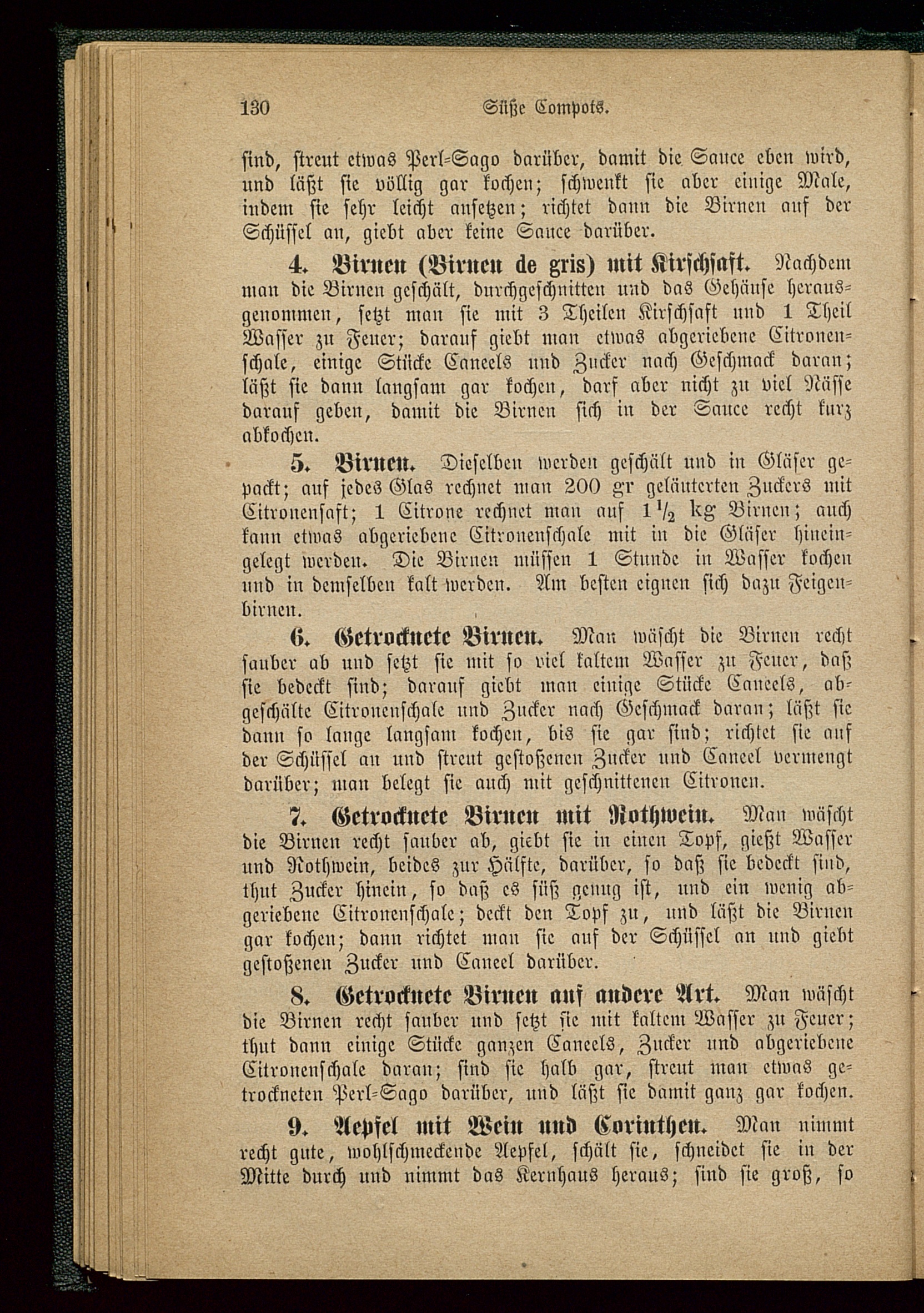 130 Süße Compots.

sind, streut etwas Perl-Sago darüber, damit die Sauce eben wird, und läßt sie völlig gar kochen; schwenkt sie aber einige Male, indem sie sehr leicht ansetzen; richtet dann die Birnen auf der Schüssel an, giebt aber keine Sauce darüber.

4. Birnen (Birnen de gris) mit Kirschsaft. Nachdem man die Birnen geschält, durchgeschnitten und das Gehäuse herausgenommen, setzt man sie mit 3 Theilen Kirschsaft und 1 Theil Wasser zu Feuer; darauf giebt man etwas abgeriebene Citronenschale, einige Stücke Caneels und Zucker nach Geschmack daran; läßt sie dann langsam gar kochen, darf aber nicht zu viel Nässe darauf geben, damit die Birnen sich in der Sauce recht kurz abkochen.

5. Birnen. Dieselben werden geschält und in Gläser gepackt; auf jedes Glas rechnet man 200 gr geläuterten Zuckers mit Citronensaft; 1 Citrone rechnet man auf $1\frac{1}{2}$ kg Birnen; auch kann etwas abgeriebene Citronenschale mit in die Gläser hineingelegt werden. Die Birnen müssen 1 Stunde in Wasser kochen und in demselben kalt werden. Am besten eignen sich dazu Feigenbirnen.

6. Getrocknete Birnen. Man wäscht die Birnen recht sauber ab und setzt sie mit so viel kaltem Wasser zu Feuer, daß sie bedeckt sind; darauf giebt man einige Stücke Caneels, abgeschälte Citronenschale und Zucker nach Geschmack daran; läßt sie dann so lange langsam kochen, bis sie gar sind; richtet sie auf der Schüssel an und streut gestoßenen Zucker und Caneel vermengt darüber; man belegt sie auch mit geschnittenen Citronen.

7. Getrocknete Birnen mit Rothwein. Man wäscht die Birnen recht sauber ab, giebt sie in einen Topf, gießt Wasser und Rothwein, beides zur Hälfte, darüber, so daß sie bedeckt sind, thut Zucker hinein, so daß es süß genug ist, und ein wenig abgeriebene Citronenschale; deckt den Topf zu, und läßt die Birnen gar kochen; dann richtet man sie auf der Schüssel an und giebt gestoßenen Zucker und Caneel darüber.

8. Getrocknete Birnen auf andere Art. Man wäscht die Birnen recht sauber und setzt sie mit kaltem Wasser zu Feuer; thut dann einige Stücke ganzen Caneels, Zucker und abgeriebene Citronenschale daran; sind sie halb gar, streut man etwas getrockneten Perl-Sago darüber, und läßt sie damit ganz gar kochen.

9. Aepfel mit Wein und Corinthen. Man nimmt recht gute, wohlschmeckende Aepfel, schält sie, schneidet sie in der Mitte durch und nimmt das Kernhaus heraus; sind sie groß, so